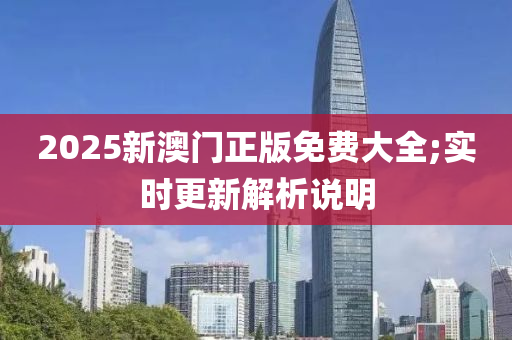 2025新澳门正版免费大全;实时更新解析说明